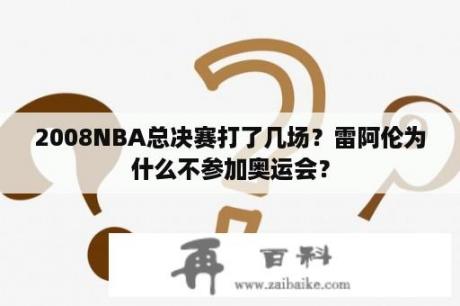 2008NBA总决赛打了几场？雷阿伦为什么不参加奥运会？

再 百科
www.zaibaike.com